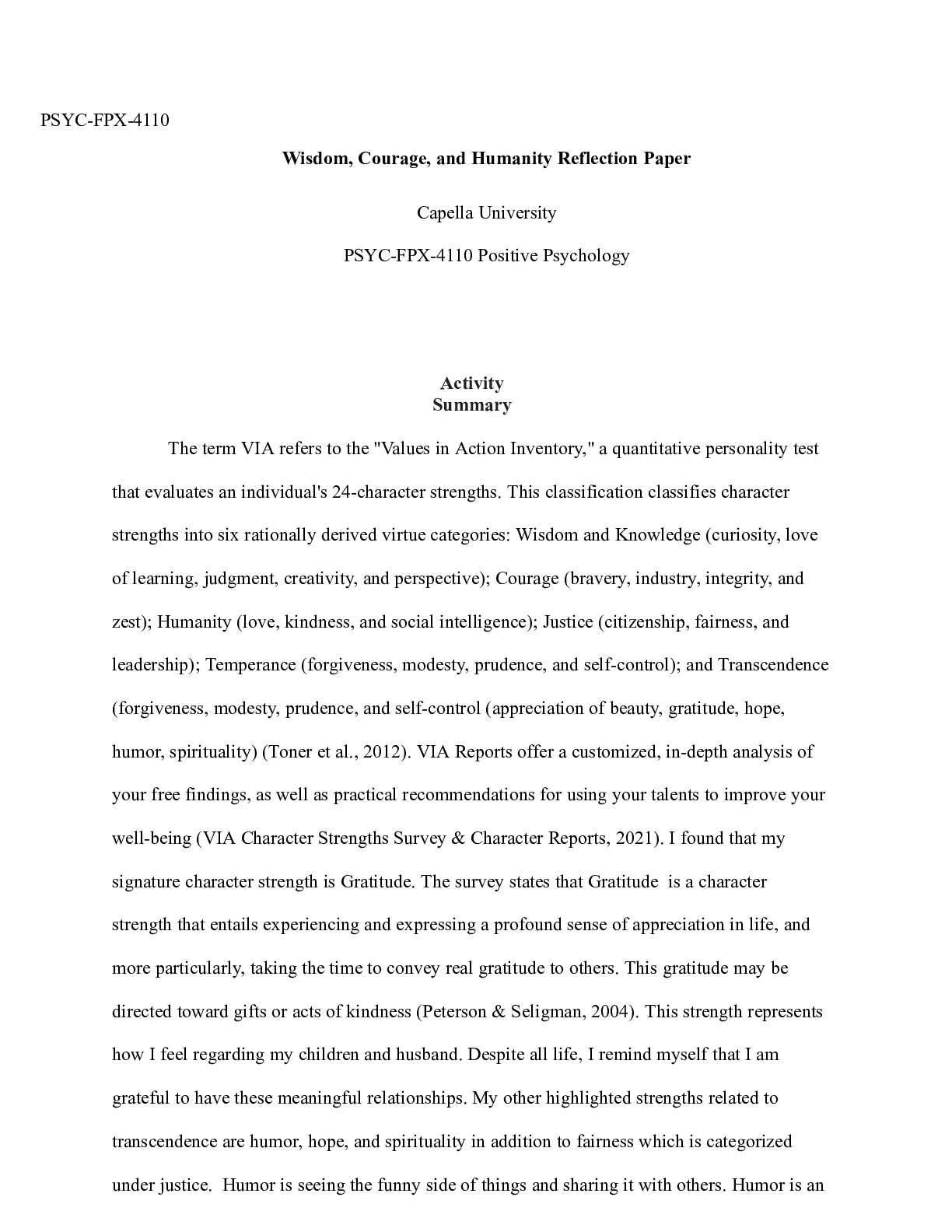 PSYC-FPX-4110

Wisdom, Courage, and Humanity Reflection Paper

Capella University

PSYC-FPX-4110 Positive Psychology

Activity
Summary

The term VIA refers to the "Values in Action Inventory," a quantitative personality test that evaluates an individual's 24-character strengths. This classification classifies character strengths into six rationally derived virtue categories: Wisdom and Knowledge (curiosity, love of learning, judgment, creativity, and perspective); Courage (bravery, industry, integrity, and zest); Humanity (love, kindness, and social intelligence); Justice (citizenship, fairness, and leadership); Temperance (forgiveness, modesty, prudence, and self-control); and Transcendence (forgiveness, modesty, prudence, and self-control (appreciation of beauty, gratitude, hope, humor, spirituality) (Toner et al., 2012). VIA Reports offer a customized, in-depth analysis of your free findings, as well as practical recommendations for using your talents to improve your well-being (VIA Character Strengths Survey & Character Reports, 2021). I found that my signature character strength is Gratitude. The survey states that Gratitude is a character strength that entails experiencing and expressing a profound sense of appreciation in life, and more particularly, taking the time to convey real gratitude to others. This gratitude may be directed toward gifts or acts of kindness (Peterson & Seligman, 2004). This strength represents how I feel regarding my children and husband. Despite all life, I remind myself that I am grateful to have these meaningful relationships. My other highlighted strengths related to transcendence are humor, hope, and spirituality in addition to fairness which is categorized under justice. Humor is seeing the funny side of things and sharing it with others. Humor is an